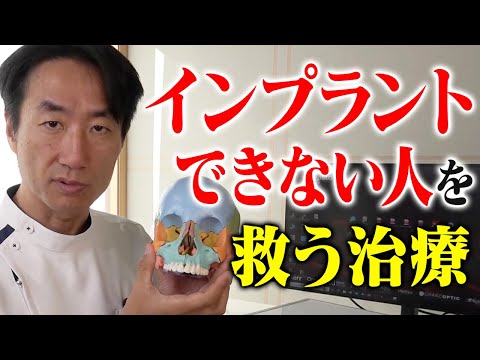 インプラント
できない人を
救う治療